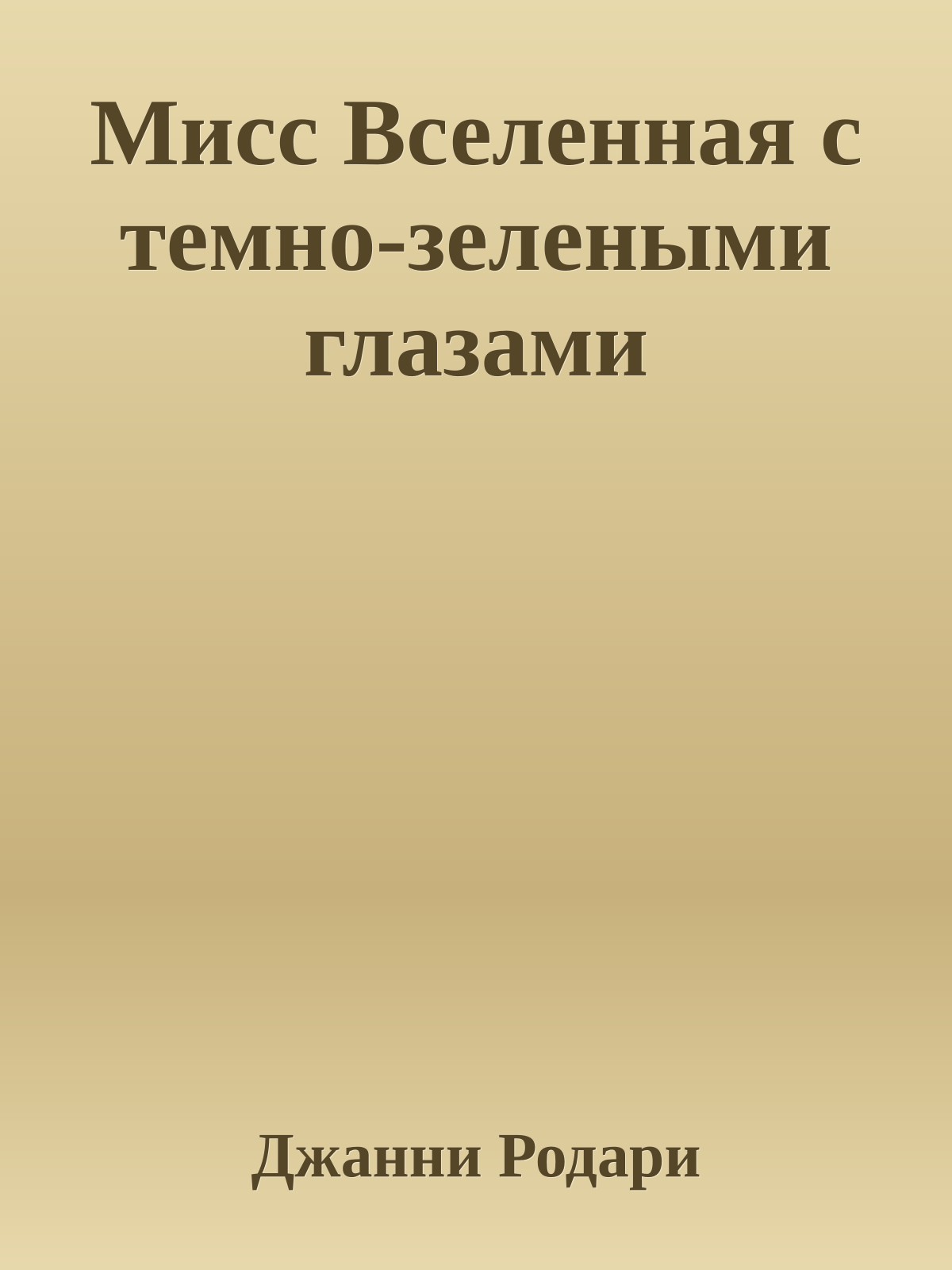 Мисс Вселенная с темно-зелеными глазами

Джанни Родари